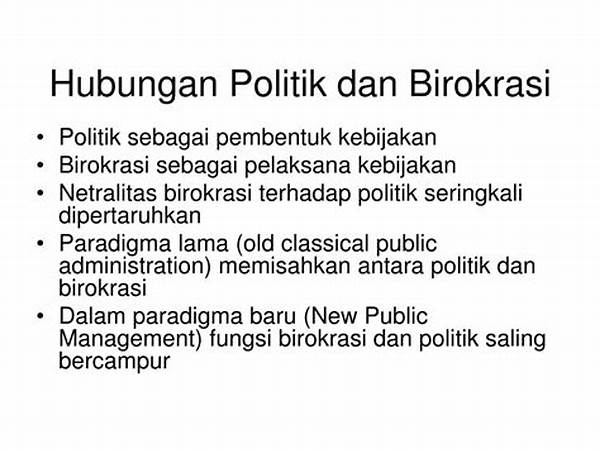 Hubungan Politik dan Birokrasi

• Politik sebagai pembentuk kebijakan
• Birokrasi sebagai pelaksana kebijakan
• Netralitas birokrasi terhadap politik seringkali dipertaruhkan
• Paradigma lama (old classical public administration) memisahkan antara politik dan birokrasi
• Dalam paradigma baru (New Public Management) fungsi birokrasi dan politik saling bercampur